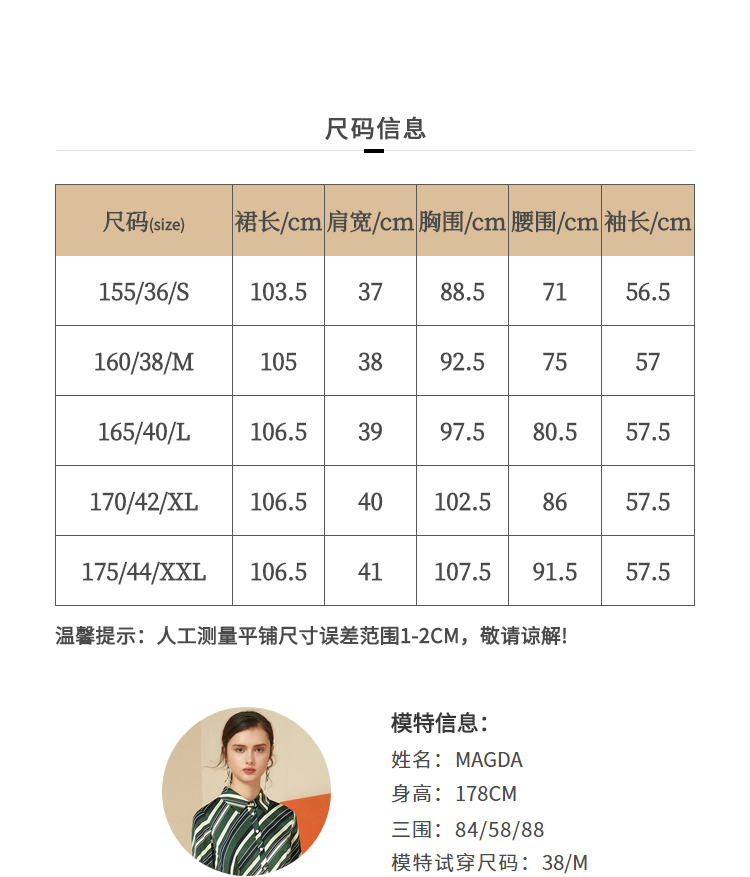 尺码信息

| 尺码(size) | 裙长/cm | 肩宽/cm | 胸围/cm | 腰围/cm | 袖长/cm |
|---|---|---|---|---|---|
| 155/36/S | 103.5 | 37 | 88.5 | 71 | 56.5 |
| 160/38/M | 105 | 38 | 92.5 | 75 | 57 |
| 165/40/L | 106.5 | 39 | 97.5 | 80.5 | 57.5 |
| 170/42/XL | 106.5 | 40 | 102.5 | 86 | 57.5 |
| 175/44/XXL | 106.5 | 41 | 107.5 | 91.5 | 57.5 |

温馨提示：人工测量平铺尺寸误差范围1-2CM，敬请谅解!

模特信息：
姓名：MAGDA
身高：178CM
三围：84/58/88
模特试穿尺码：38/M